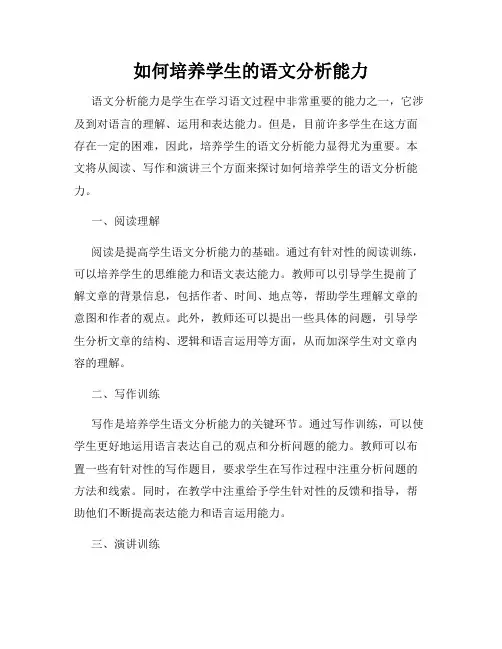 如何培养学生的语文分析能力

语文分析能力是学生在学习语文过程中非常重要的能力之一，它涉及到对语言的理解、运用和表达能力。但是，目前许多学生在这方面存在一定的困难，因此，培养学生的语文分析能力显得尤为重要。本文将从阅读、写作和演讲三个方面来探讨如何培养学生的语文分析能力。

一、阅读理解

阅读是提高学生语文分析能力的基础。通过有针对性的阅读训练，可以培养学生的思维能力和语文表达能力。教师可以引导学生提前了解文章的背景信息，包括作者、时间、地点等，帮助学生理解文章的意图和作者的观点。此外，教师还可以提出一些具体的问题，引导学生分析文章的结构、逻辑和语言运用等方面，从而加深学生对文章内容的理解。

二、写作训练

写作是培养学生语文分析能力的关键环节。通过写作训练，可以使学生更好地运用语言表达自己的观点和分析问题的能力。教师可以布置一些有针对性的写作题目，要求学生在写作过程中注重分析问题的方法和线索。同时，在教学中注重给予学生针对性的反馈和指导，帮助他们不断提高表达能力和语言运用能力。

三、演讲训练